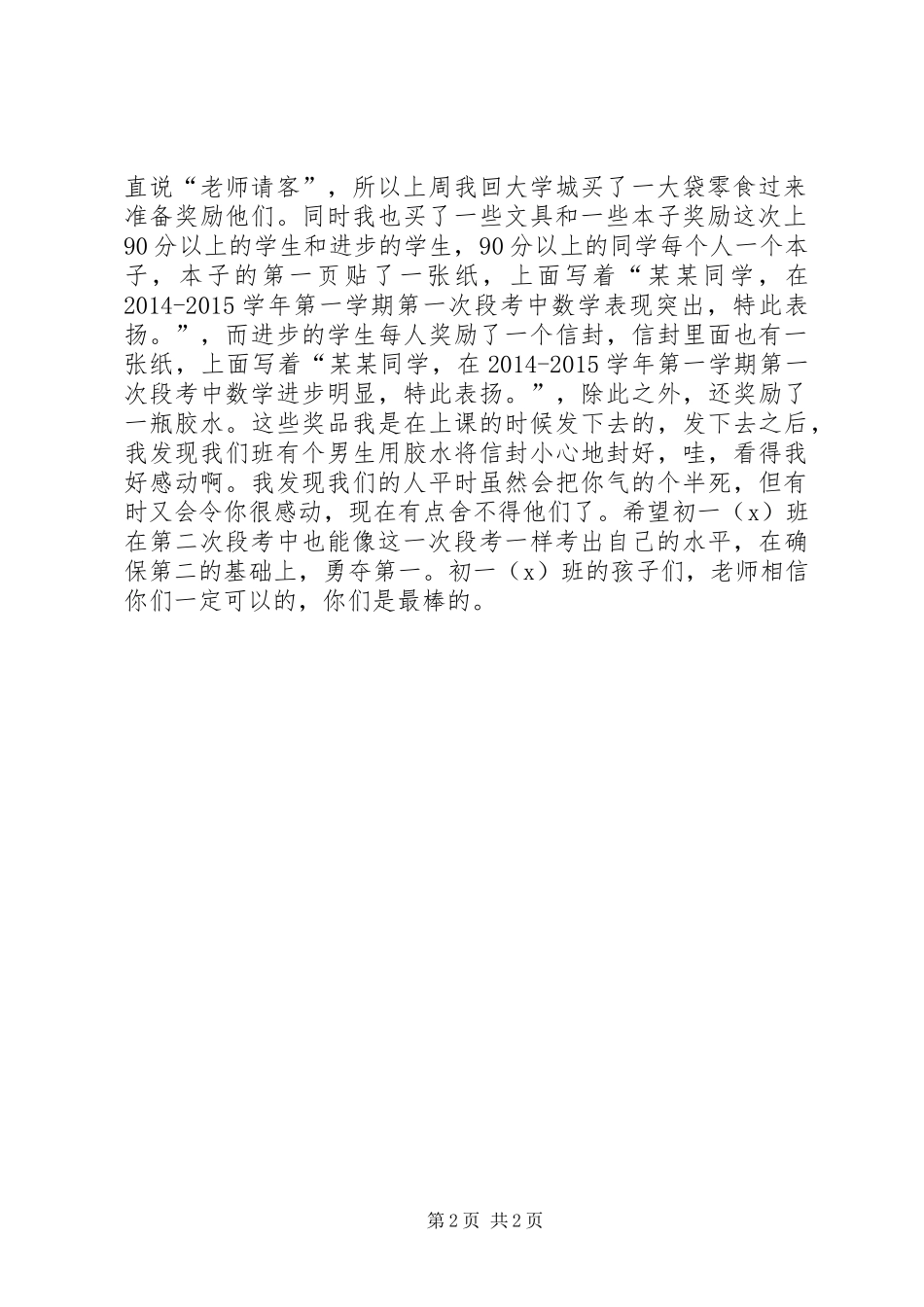 直说“老师请客”，所以上周我回大学城买了一大袋零食过来准备奖励他们。同时我也买了一些文具和一些本子奖励这次上90分以上的学生和进步的学生，90分以上的同学每个人一个本子，本子的第一页贴了一张纸，上面写着“某某同学，在2014-2015学年第一学期第一次段考中数学表现突出，特此表扬。”，而进步的学生每人奖励了一个信封，信封里面也有一张纸，上面写着“某某同学，在2014-2015学年第一学期第一次段考中数学进步明显，特此表扬。”，除此之外，还奖励了一瓶胶水。这些奖品我是在上课的时候发下去的，发下去之后，我发现我们班有个男生用胶水将信封小心地封好，哇，看得我好感动啊。我发现我们的人平时虽然会把你气的个半死，但有时又会令你很感动，现在有点舍不得他们了。希望初一（x）班在第二次段考中也能像这一次段考一样考出自己的水平，在确保第二的基础上，勇夺第一。初一（x）班的孩子们，老师相信你们一定可以的，你们是最棒的。

第2页 共2页